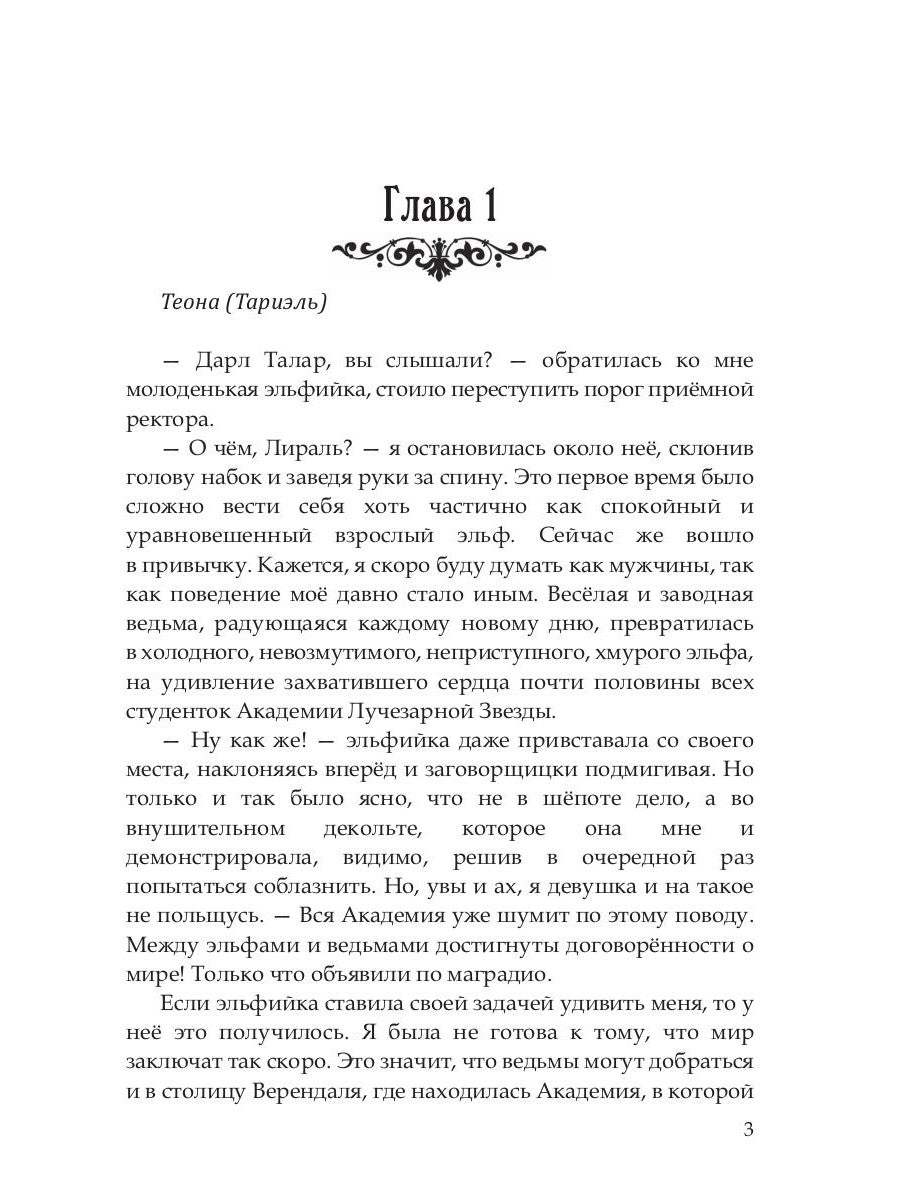 Глава 1

Теона (Тариэль)

— Дарл Талар, вы слышали? — обратилась ко мне молоденькая эльфийка, стоило переступить порог приёмной ректора.

— О чём, Лираль? — я остановилась около неё, склонив голову набок и заведя руки за спину. Это первое время было сложно вести себя хоть частично как спокойный и уравновешенный взрослый эльф. Сейчас же вошло в привычку. Кажется, я скоро буду думать как мужчины, так как поведение моё давно стало иным. Весёлая и заводная ведьма, радующаяся каждому новому дню, превратилась в холодного, невозмутимого, неприступного, хмурого эльфа, на удивление захватившего сердца почти половины всех студенток Академии Лучезарной Звезды.

— Ну как же! — эльфийка даже привставала со своего места, наклоняясь вперёд и заговорщицки подмигивая. Но только и так было ясно, что не в шёпоте дело, а во внушительном декольте, которое она мне и демонстрировала, видимо, решив в очередной раз попытаться соблазнить. Но, увы и ах, я девушка и на такое не польщусь. — Вся Академия уже шумит по этому поводу. Между эльфами и ведьмами достигнуты договорённости о мире! Только что объявили по маградио.

Если эльфийка ставила своей задачей удивить меня, то у неё это получилось. Я была не готова к тому, что мир заключат так скоро. Это значит, что ведьмы могут добраться и в столицу Верендаля, где находилась Академия, в которой

3